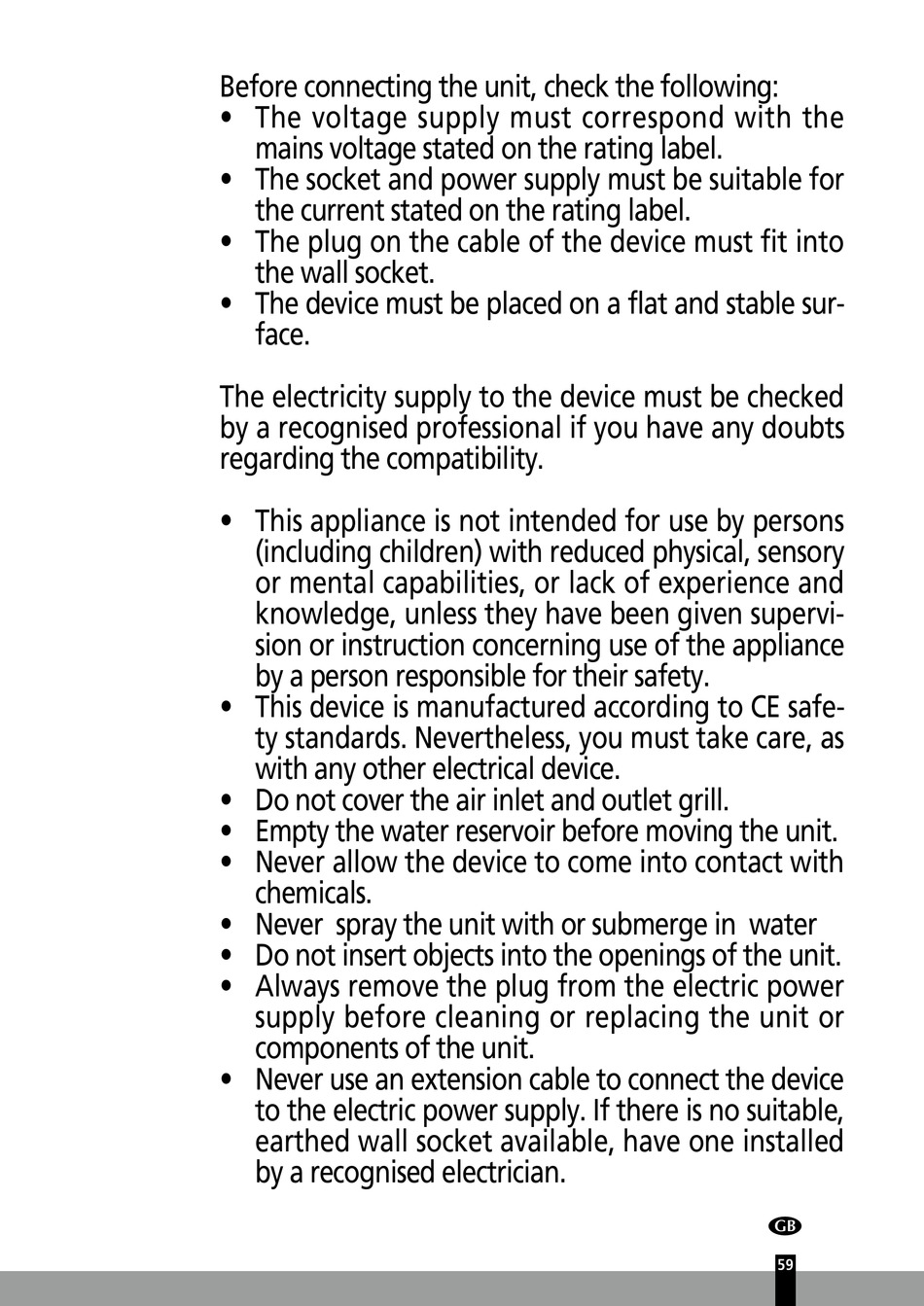 Before connecting the unit, check the following:
• The voltage supply must correspond with the mains voltage stated on the rating label.
• The socket and power supply must be suitable for the current stated on the rating label.
• The plug on the cable of the device must fit into the wall socket.
• The device must be placed on a flat and stable surface.

The electricity supply to the device must be checked by a recognised professional if you have any doubts regarding the compatibility.

• This appliance is not intended for use by persons (including children) with reduced physical, sensory or mental capabilities, or lack of experience and knowledge, unless they have been given supervision or instruction concerning use of the appliance by a person responsible for their safety.
• This device is manufactured according to CE safety standards. Nevertheless, you must take care, as with any other electrical device.
• Do not cover the air inlet and outlet grill.
• Empty the water reservoir before moving the unit.
• Never allow the device to come into contact with chemicals.
• Never spray the unit with or submerge in water
• Do not insert objects into the openings of the unit.
• Always remove the plug from the electric power supply before cleaning or replacing the unit or components of the unit.
• Never use an extension cable to connect the device to the electric power supply. If there is no suitable, earthed wall socket available, have one installed by a recognised electrician.

GB

59